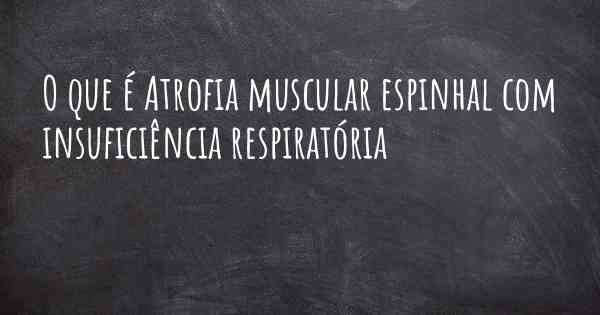 O que é Atrofia muscular espinhal com insuficiência respiratória